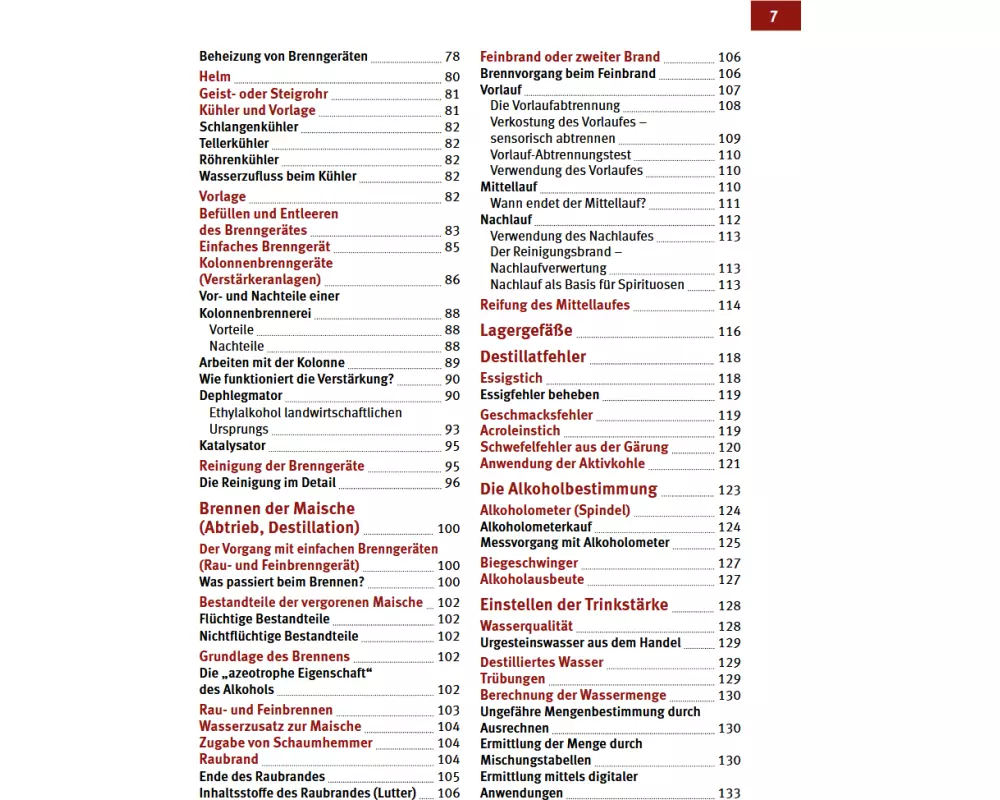 7

Beheizung von Brenngeräten 78
Helm 80
Geist- oder Steigrohr 81
Kühler und Vorlage 81
Schlangenkühler 82
Tellerkühler 82
Röhrenkühler 82
Wasserzufluss beim Kühler 82
Vorlage 82
Befüllen und Entleeren des Brenngerätes 83
Einfaches Brenngerät 85
Kolonnenbrenngeräte (Verstärkeranlagen) 86
Vor- und Nachteile einer Kolonnenbrennerei 88
Vorteile 88
Nachteile 88
Arbeiten mit der Kolonne 89
Wie funktioniert die Verstärkung? 90
Dephlegmator 90
Ethylalkohol landwirtschaftlichen Ursprungs 93
Katalysator 95
Reinigung der Brenngeräte 95
Die Reinigung im Detail 96

Brennen der Maische (Abtrieb, Destillation) 100
Der Vorgang mit einfachen Brenngeräten (Rau- und Feinbrenngerät) 100
Was passiert beim Brennen? 100
Bestandteile der vergorenen Maische 102
Flüchtige Bestandteile 102
Nichtflüchtige Bestandteile 102
Grundlage des Brennens 102
Die „azeotrophe Eigenschaft“ des Alkohols 102
Rau- und Feinbrennen 103
Wasserzusatz zur Maische 104
Zugabe von Schaumhemmer 104
Raubrand 104
Ende des Raubrandes 105
Inhaltsstoffe des Raubrandes (Lutter) 106

Feinbrand oder zweiter Brand 106
Brennvorgang beim Feinbrand 106
Vorlauf 107
Die Vorlaufabtrennung 108
Verkostung des Vorlaufes – sensorisch abtrennen 109
Vorlauf-Abtrennungstest 110
Verwendung des Vorlaufes 110
Mittellauf 110
Wann endet der Mittellauf? 111
Nachlauf 112
Verwendung des Nachlaufes 113
Der Reinigungsbrand – Nachlaufverwertung 113
Nachlauf als Basis für Spirituosen 113
Reifung des Mittellaufes 114

Lagergefäße 116

Destillatfehler 118
Essigstich 118
Essigfehler beheben 119
Geschmacksfehler 119
Acroleinstich 119
Schwefelfehler aus der Gärung 120
Anwendung der Aktivkohle 121

Die Alkoholbestimmung 123
Alkoholometer (Spindel) 124
Alkoholometerkauf 124
Messvorgang mit Alkoholometer 125
Biegeschwinger 127
Alkoholausbeute 127

Einstellen der Trinkstärke 128
Wasserqualität 128
Urgesteinswasser aus dem Handel 129
Destilliertes Wasser 129
Trübungen 129
Berechnung der Wassermenge 130
Ungefähre Mengenbestimmung durch Ausrechnen 130
Ermittlung der Menge durch Mischungstabellen 130
Ermittlung mittels digitaler Anwendungen 133